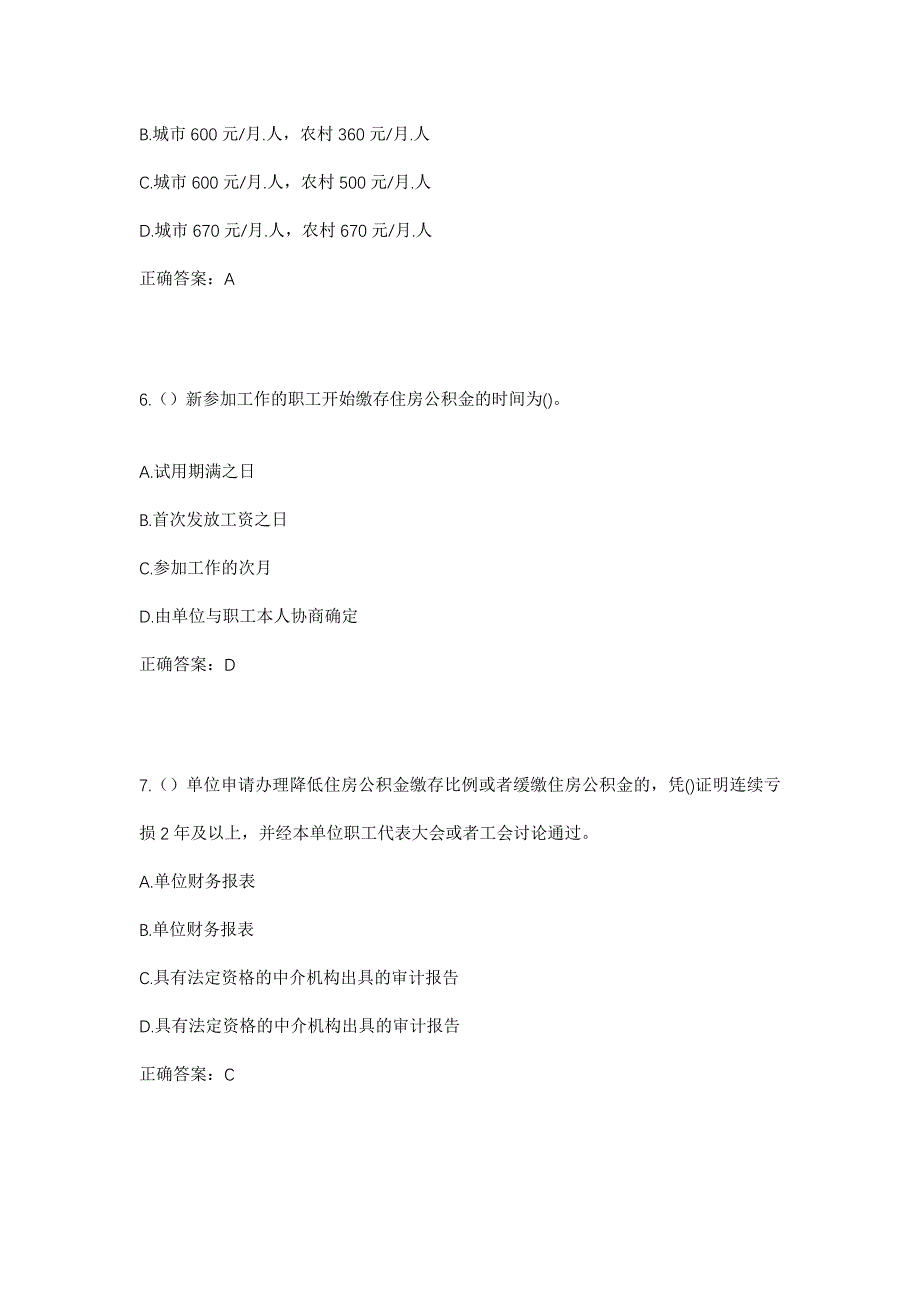 B.城市 600 元/月.人，农村 360 元/月.人

C.城市 600 元/月.人，农村 500 元/月.人

D.城市 670 元/月.人，农村 670 元/月.人

正确答案：A

6.（）新参加工作的职工开始缴存住房公积金的时间为()。

A.试用期满之日

B.首次发放工资之日

C.参加工作的次月

D.由单位与职工本人协商确定

正确答案：D

7.（）单位申请办理降低住房公积金缴存比例或者缓缴住房公积金的，凭()证明连续亏损 2 年及以上，并经本单位职工代表大会或者工会讨论通过。

A.单位财务报表

B.单位财务报表

C.具有法定资格的中介机构出具的审计报告

D.具有法定资格的中介机构出具的审计报告

正确答案：C